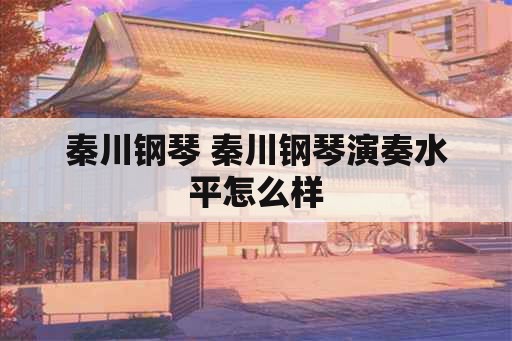 秦川钢琴 秦川钢琴演奏水平怎么样